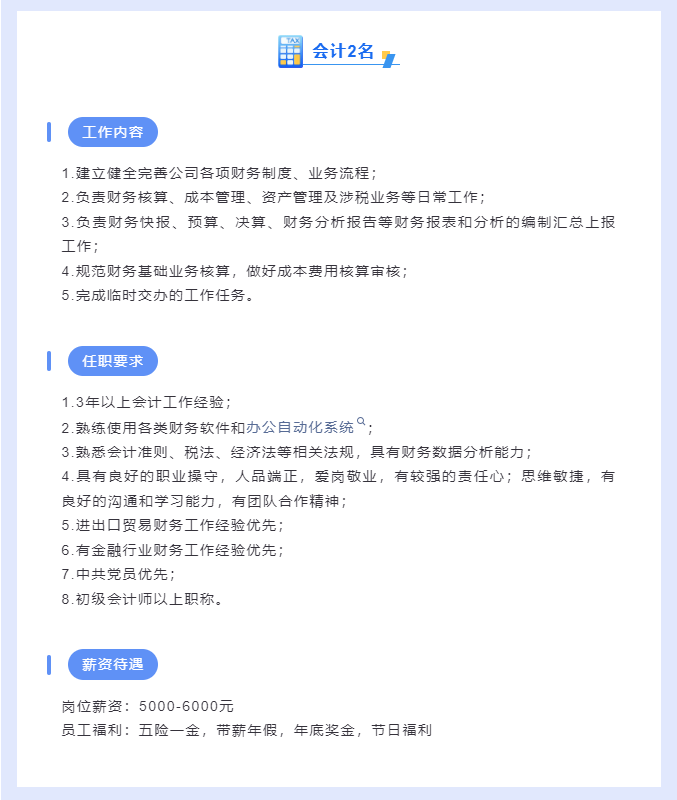 TAX

会计2名

工作内容

1.建立健全完善公司各项财务制度、业务流程；
2.负责财务核算、成本管理、资产管理及涉税业务等日常工作；
3.负责财务快报、预算、决算、财务分析报告等财务报表和分析的编制汇总上报工作；
4.规范财务基础业务核算，做好成本费用核算审核；
5.完成临时交办的工作任务。

任职要求

1.3年以上会计工作经验；
2.熟练使用各类财务软件和办公自动化系统；
3.熟悉会计准则、税法、经济法等相关法规，具有财务数据分析能力；
4.具有良好的职业操守，人品端正，爱岗敬业，有较强的责任心；思维敏捷，有良好的沟通和学习能力，有团队合作精神；
5.进出口贸易财务工作经验优先；
6.有金融行业财务工作经验优先；
7.中共党员优先；
8.初级会计师以上职称。

薪资待遇

岗位薪资：5000-6000元
员工福利：五险一金，带薪年假，年底奖金，节日福利